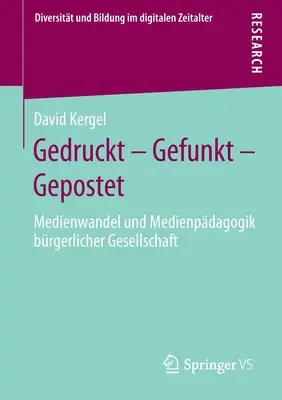 Diversität und Bildung im digitalen Zeitalter

RESEARCH

David Kergel

Gedruckt – Gefunkt – Gepostet

Medienwandel und Medienpädagogik bürgerlicher Gesellschaft

Springer VS